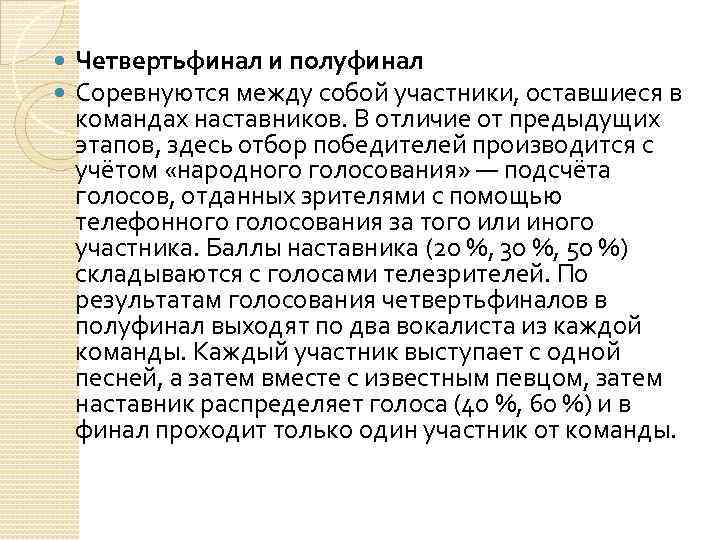 Четвертьфинал и полуфинал

Соревнуются между собой участники, оставшиеся в командах наставников. В отличие от предыдущих этапов, здесь отбор победителей производится с учётом «народного голосования» — подсчёта голосов, отданных зрителями с помощью телефонного голосования за того или иного участника. Баллы наставника (20 %, 30 %, 50 %) складываются с голосами телезрителей. По результатам голосования четвертьфиналов в полуфинал выходят по два вокалиста из каждой команды. Каждый участник выступает с одной песней, а затем вместе с известным певцом, затем наставник распределяет голоса (40 %, 60 %) и в финал проходит только один участник от команды.